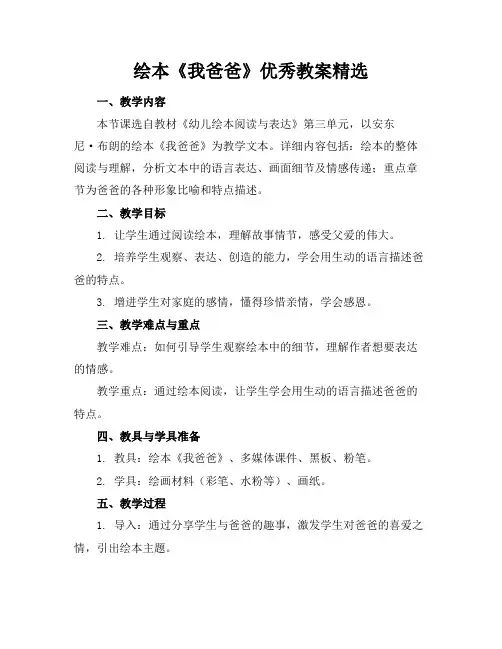 绘本《我爸爸》优秀教案精选

一、教学内容

本节课选自教材《幼儿绘本阅读与表达》第三单元，以安东尼·布朗的绘本《我爸爸》为教学文本。详细内容包括：绘本的整体阅读与理解，分析文本中的语言表达、画面细节及情感传递；重点章节为爸爸的各种形象比喻和特点描述。

二、教学目标

1. 让学生通过阅读绘本，理解故事情节，感受父爱的伟大。

2. 培养学生观察、表达、创造的能力，学会用生动的语言描述爸爸的特点。

3. 增进学生对家庭的感情，懂得珍惜亲情，学会感恩。

三、教学难点与重点

教学难点：如何引导学生观察绘本中的细节，理解作者想要表达的情感。

教学重点：通过绘本阅读，让学生学会用生动的语言描述爸爸的特点。

四、教具与学具准备

1. 教具：绘本《我爸爸》、多媒体课件、黑板、粉笔。

2. 学具：绘画材料（彩笔、水粉等）、画纸。

五、教学过程

1. 导入：通过分享学生与爸爸的趣事，激发学生对爸爸的喜爱之情，引出绘本主题。